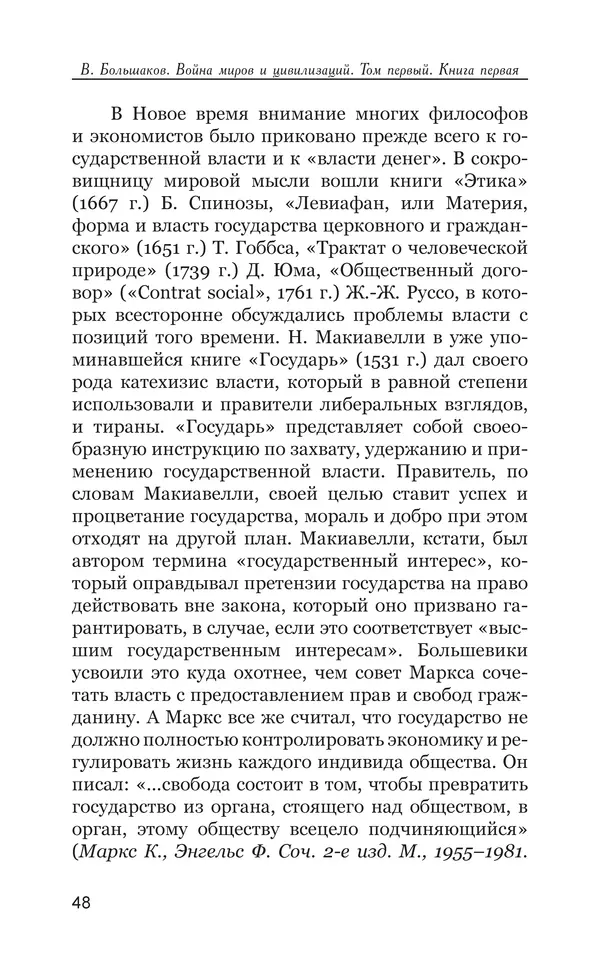 В. Большаков. Война миров и цивилизаций. Том первый. Книга первая

В Новое время внимание многих философов и экономистов было приковано прежде всего к государственной власти и к «власти денег». В сокровищницу мировой мысли вошли книги «Этика» (1667 г.) Б. Спинозы, «Левиафан, или Материя, форма и власть государства церковного и гражданского» (1651 г.) Т. Гоббса, «Трактат о человеческой природе» (1739 г.) Д. Юма, «Общественный договор» («Contrat social», 1761 г.) Ж.-Ж. Руссо, в которых всесторонне обсуждались проблемы власти с позиций того времени. Н. Макиавелли в уже упоминавшейся книге «Государь» (1531 г.) дал своего рода катехизис власти, который в равной степени использовали и правители либеральных взглядов, и тираны. «Государь» представляет собой своеобразную инструкцию по захвату, удержанию и применению государственной власти. Правитель, по словам Макиавелли, своей целью ставит успех и процветание государства, мораль и добро при этом отходят на другой план. Макиавелли, кстати, был автором термина «государственный интерес», который оправдывал претензии государства на право действовать вне закона, который оно призвано гарантировать, в случае, если это соответствует «высшим государственным интересам». Большевики усвоили это куда охотнее, чем совет Маркса сочетать власть с предоставлением прав и свобод гражданину. А Маркс все же считал, что государство не должно полностью контролировать экономику и регулировать жизнь каждого индивида общества. Он писал: «...свобода состоит в том, чтобы превратить государство из органа, стоящего над обществом, в орган, этому обществу всецело подчиняющийся» (Маркс К., Энгельс Ф. Соч. 2-е изд. М., 1955–1981.

48